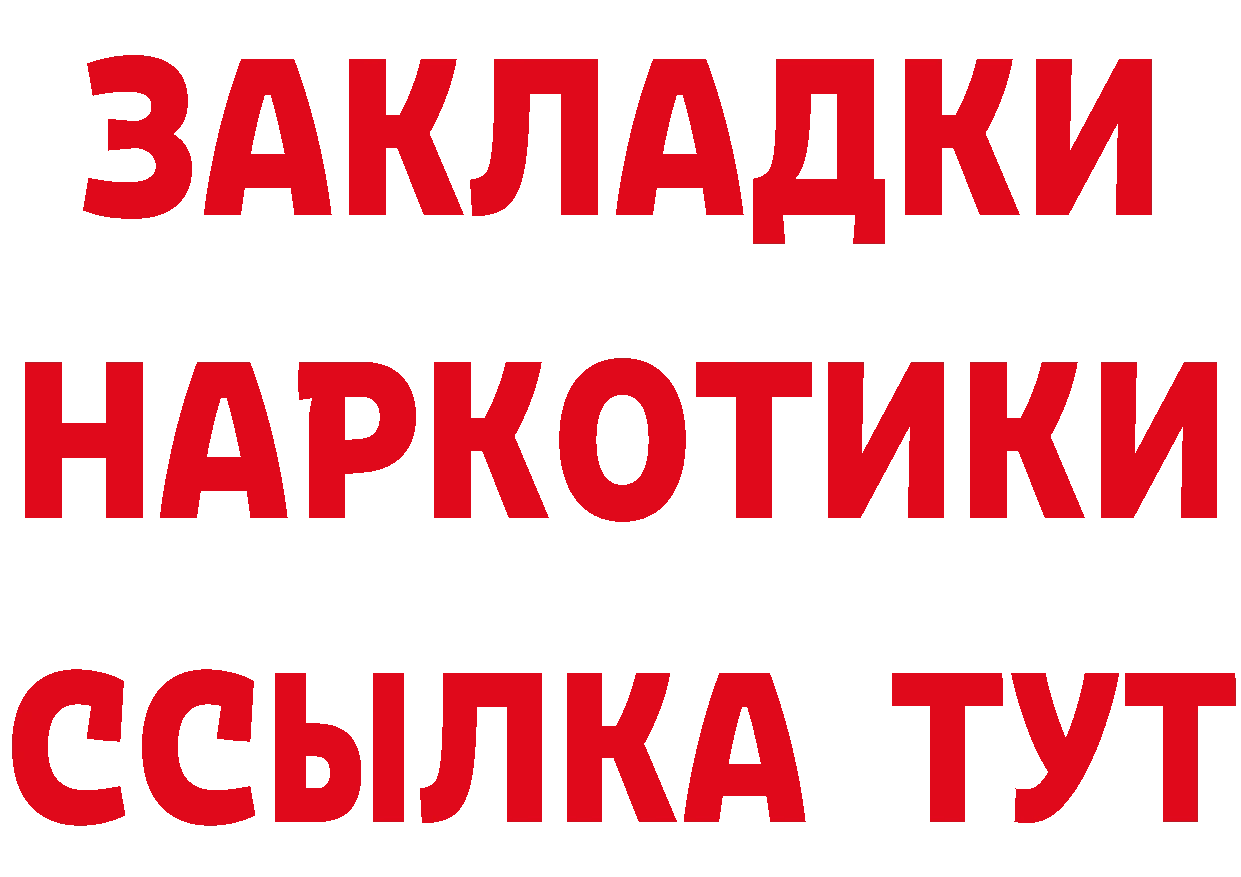 ЗАКЛАДКИ НАРКОТИКИ ССЫЛКА ТУТ